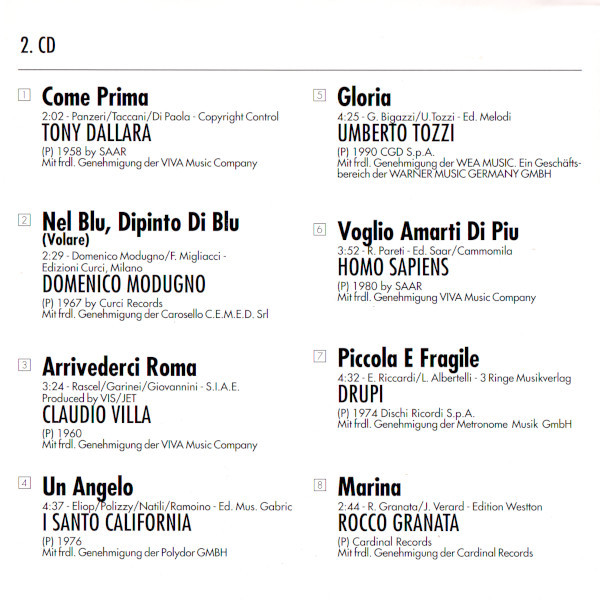 2. CD

1 Come Prima
2:02 - Panzeri/Taccani/Di Paola - Copyright Control
TONY DALLARA
(P) 1958 by SAAR
Mit frdl. Genehmigung der VIVA Music Company

2 Nel Blu, Dipinto Di Blu (Volare)
2:29 - Domenico Modugno/F. Migliacci - Edizioni Curci, Milano
DOMENICO MODUGNO
(P) 1967 by Curci Records
Mit frdl. Genehmigung der Carosello C.E.M.E.D. Srl

3 Arrivederci Roma
3:24 - Rascel/Garinei/Giovannini - S.I.A.E. Produced by VIS/JET
CLAUDIO VILLA
(P) 1960
Mit frdl. Genehmigung der VIVA Music Company

4 Un Angelo
4:37 - Eliop/Polizzy/Natili/Ramoino - Ed. Mus. Gabric
I SANTO CALIFORNIA
(P) 1976
Mit frdl. Genehmigung der Polydor GMBH

5 Gloria
4:25 - G. Bigazzi/U.Tozzi - Ed. Melodi
UMBERTO TOZZI
(P) 1990 CGD S.p.A.
Mit frdl. Genehmigung der WEA MUSIC. Ein Geschäftsbereich der WARNER MUSIC GERMANY GMBH

6 Voglio Amarti Di Piu
3:52 - R. Pareti - Ed. Saar/Cammomila
HOMO SAPIENS
(P) 1980 by SAAR
Mit frdl. Genehmigung VIVA Music Company

7 Piccola E Fragile
4:32 - E. Riccardi/L. Albertelli - 3 Ringe Musikverlag
DRUPI
(P) 1974 Dischi Ricordi S.p.A.
Mit frdl. Genehmigung der Metronome Musik GmbH

8 Marina
2:44 - R. Granata/J. Verard - Edition Westton
ROCCO GRANATA
(P) Cardinal Records
Mit frdl. Genehmigung der Cardinal Records